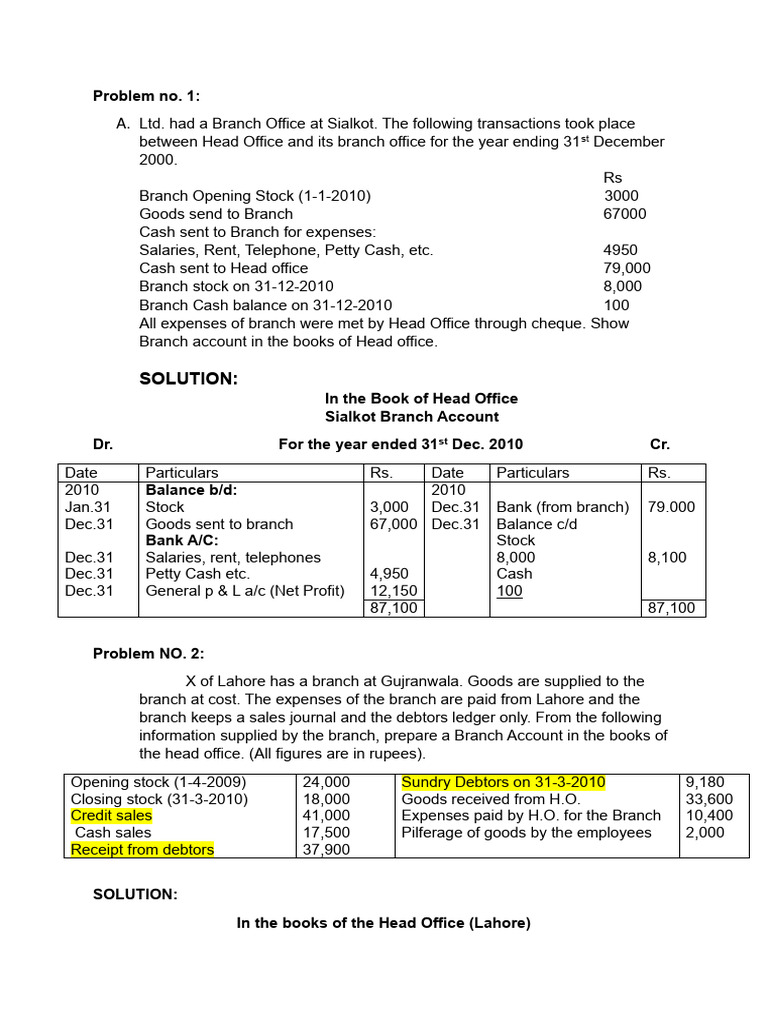 **Problem no. 1:**

A. Ltd. had a Branch Office at Sialkot. The following transactions took place between Head Office and its branch office for the year ending 31$^{st}$ December 2000.

| | Rs |
|---|---|
| Branch Opening Stock (1-1-2010) | 3000 |
| Goods send to Branch | 67000 |
| Cash sent to Branch for expenses: | |
| Salaries, Rent, Telephone, Petty Cash, etc. | 4950 |
| Cash sent to Head office | 79,000 |
| Branch stock on 31-12-2010 | 8,000 |
| Branch Cash balance on 31-12-2010 | 100 |

All expenses of branch were met by Head Office through cheque. Show Branch account in the books of Head office.

**SOLUTION:**

**In the Book of Head Office**
**Sialkot Branch Account**

**Dr.** **For the year ended 31$^{st}$ Dec. 2010** **Cr.**

| Date | Particulars | Rs. | Date | Particulars | Rs. |
|---|---|---|---|---|---|
| 2010 | **Balance b/d:** | | 2010 | | |
| Jan.31 | Stock | 3,000 | Dec.31 | Bank (from branch) | 79.000 |
| Dec.31 | Goods sent to branch | 67,000 | Dec.31 | Balance c/d | |
| | **Bank A/C:** | | | Stock | |
| Dec.31 | Salaries, rent, telephones | | | 8,000 | 8,100 |
| Dec.31 | Petty Cash etc. | 4,950 | | Cash | |
| Dec.31 | General p & L a/c (Net Profit) | 12,150 | | 100 | |
| | | 87,100 | | | 87,100 |

**Problem NO. 2:**

X of Lahore has a branch at Gujranwala. Goods are supplied to the branch at cost. The expenses of the branch are paid from Lahore and the branch keeps a sales journal and the debtors ledger only. From the following information supplied by the branch, prepare a Branch Account in the books of the head office. (All figures are in rupees).

| | | | |
|---|---|---|---|
| Opening stock (1-4-2009) | 24,000 | Sundry Debtors on 31-3-2010 | 9,180 |
| Closing stock (31-3-2010) | 18,000 | Goods received from H.O. | 33,600 |
| Credit sales | 41,000 | Expenses paid by H.O. for the Branch | 10,400 |
| Cash sales | 17,500 | Pilferage of goods by the employees | 2,000 |
| Receipt from debtors | 37,900 | | |

**SOLUTION:**

**In the books of the Head Office (Lahore)**